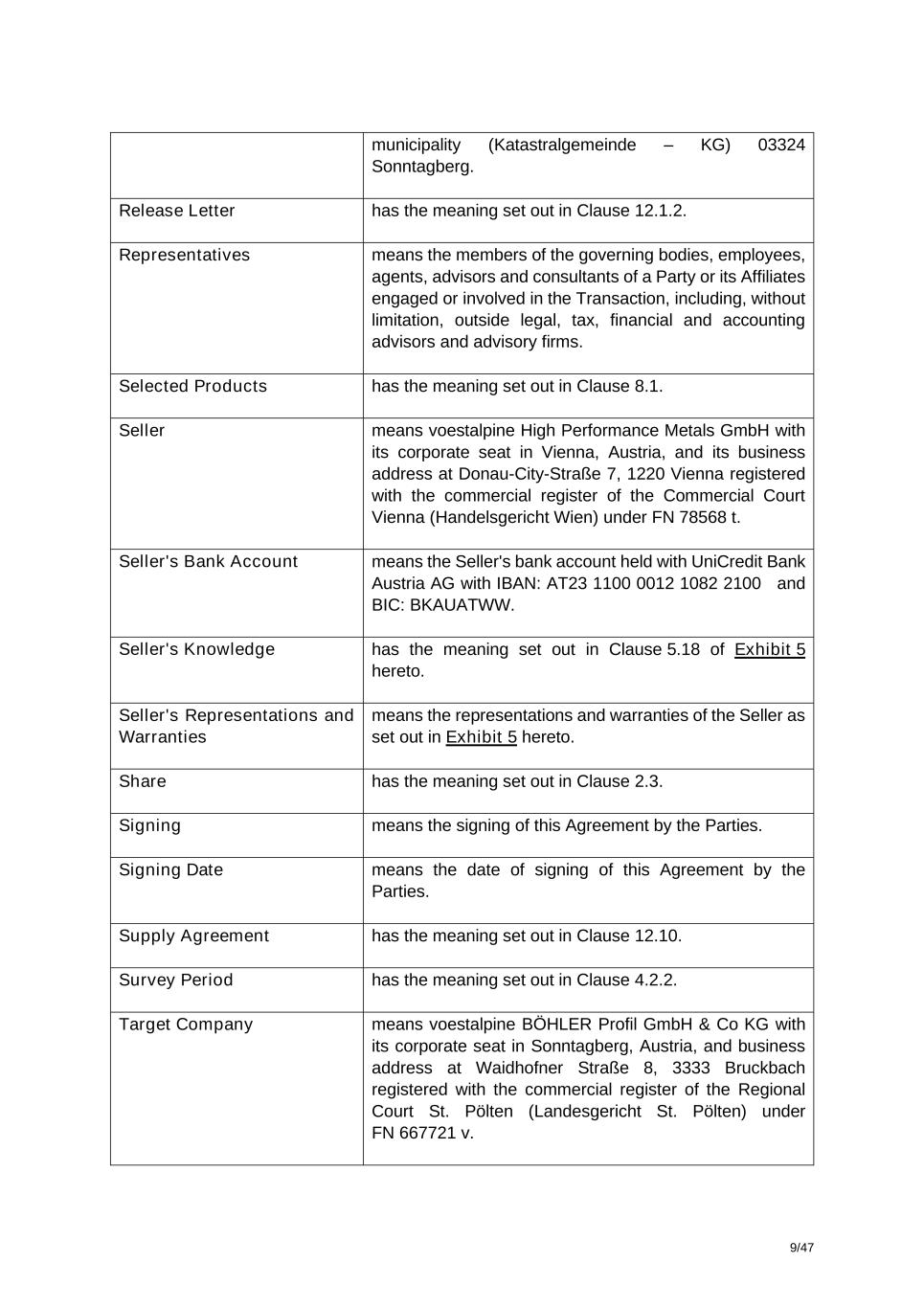 | | |
|---|---|
| | municipality (Katastralgemeinde – KG) 03324 Sonntagberg. |
| Release Letter | has the meaning set out in Clause 12.1.2. |
| Representatives | means the members of the governing bodies, employees, agents, advisors and consultants of a Party or its Affiliates engaged or involved in the Transaction, including, without limitation, outside legal, tax, financial and accounting advisors and advisory firms. |
| Selected Products | has the meaning set out in Clause 8.1. |
| Seller | means voestalpine High Performance Metals GmbH with its corporate seat in Vienna, Austria, and its business address at Donau-City-Straße 7, 1220 Vienna registered with the commercial register of the Commercial Court Vienna (Handelsgericht Wien) under FN 78568 t. |
| Seller's Bank Account | means the Seller's bank account held with UniCredit Bank Austria AG with IBAN: AT23 1100 0012 1082 2100 and BIC: BKAUATWW. |
| Seller's Knowledge | has the meaning set out in Clause 5.18 of Exhibit 5 hereto. |
| Seller's Representations and Warranties | means the representations and warranties of the Seller as set out in Exhibit 5 hereto. |
| Share | has the meaning set out in Clause 2.3. |
| Signing | means the signing of this Agreement by the Parties. |
| Signing Date | means the date of signing of this Agreement by the Parties. |
| Supply Agreement | has the meaning set out in Clause 12.10. |
| Survey Period | has the meaning set out in Clause 4.2.2. |
| Target Company | means voestalpine BÖHLER Profil GmbH & Co KG with its corporate seat in Sonntagberg, Austria, and business address at Waidhofner Straße 8, 3333 Bruckbach registered with the commercial register of the Regional Court St. Pölten (Landesgericht St. Pölten) under FN 667721 v. |

9/47